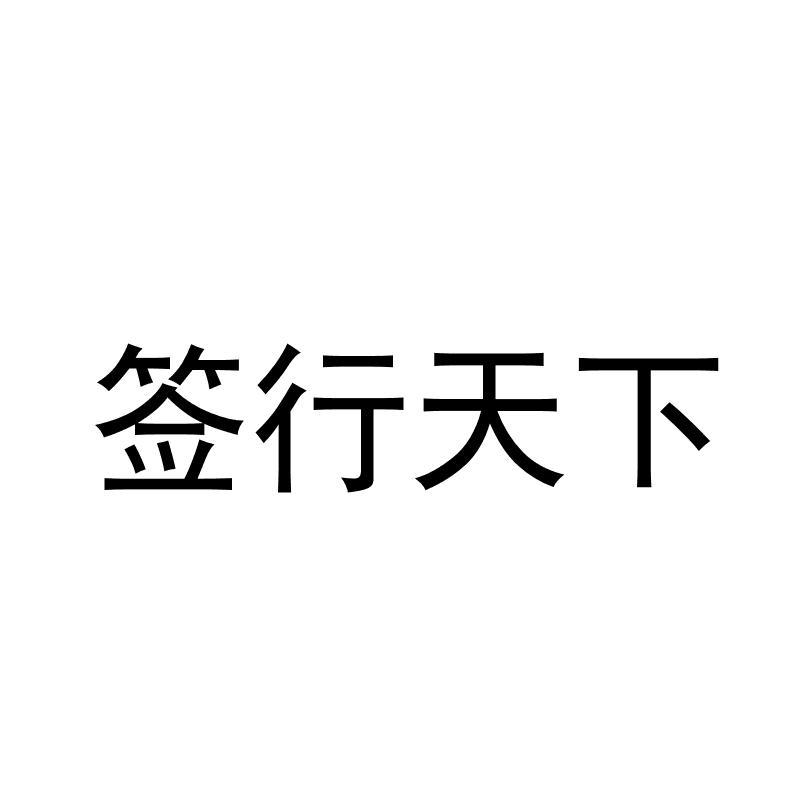 签行天下